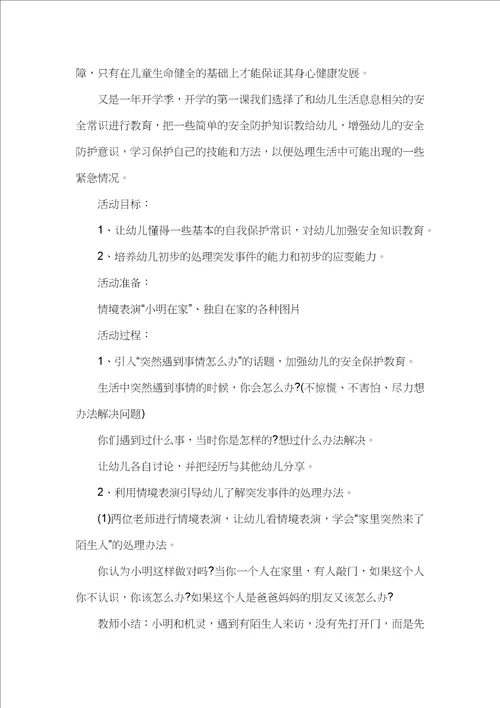 障，只有在儿童生命健全的基础上才能保证其身心健康发展。

又是一年开学季，开学的第一课我们选择了和幼儿生活息息相关的安全常识进行教育，把一些简单的安全防护知识教给幼儿，增强幼儿的安全防护意识，学习保护自己的技能和方法，以便处理生活中可能出现的一些紧急情况。

活动目标：

1、让幼儿懂得一些基本的自我保护常识，对幼儿加强安全知识教育。

2、培养幼儿初步的处理突发事件的能力和初步的应变能力。

活动准备：

情境表演“小明在家”、独自在家的各种图片

活动过程：

1、引入“突然遇到事情怎么办”的话题，加强幼儿的安全保护教育。

生活中突然遇到事情的时候，你会怎么办?(不惊慌、不害怕、尽力想办法解决问题)

你们遇到过什么事，当时你是怎样的?想过什么办法解决。

让幼儿各自讨论，并把经历与其他幼儿分享。

2、利用情境表演引导幼儿了解突发事件的处理办法。

(1)两位老师进行情境表演，让幼儿看情境表演，学会“家里突然来了陌生人”的处理办法。

你认为小明这样做对吗?当你一个人在家里，有人敲门，如果这个人你不认识，你该怎么办?如果这个人是爸爸妈妈的朋友又该怎么办?

教师小结：小明和机灵，遇到有陌生人来访，没有先打开门，而是先